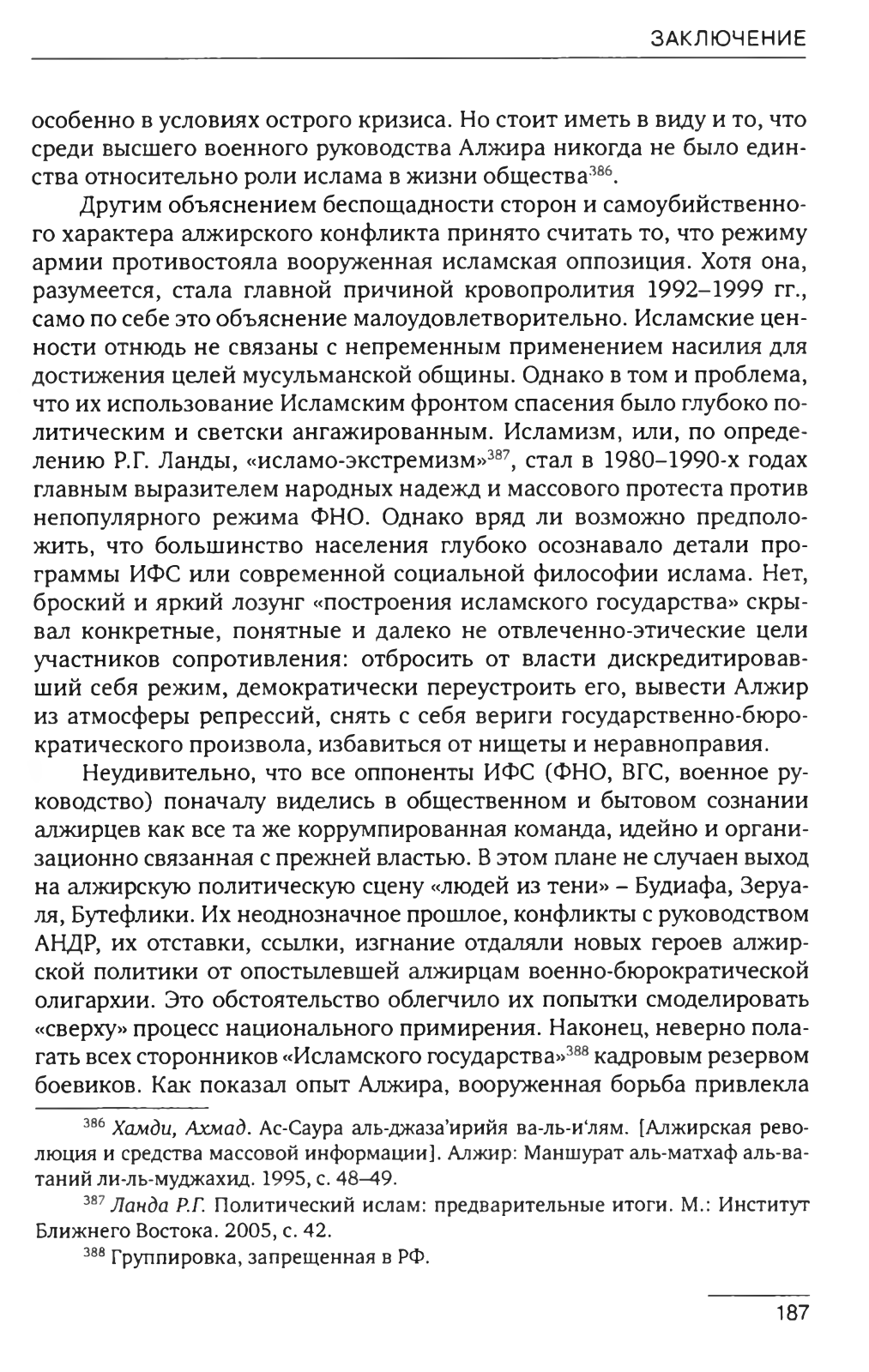 ЗАКЛЮЧЕНИЕ

особенно в условиях острого кризиса. Но стоит иметь в виду и то, что среди высшего военного руководства Алжира никогда не было единства относительно роли ислама в жизни общества$^{386}$.

Другим объяснением беспощадности сторон и самоубийственного характера алжирского конфликта принято считать то, что режиму армии противостояла вооруженная исламская оппозиция. Хотя она, разумеется, стала главной причиной кровопролития 1992–1999 гг., само по себе это объяснение малоудовлетворительно. Исламские ценности отнюдь не связаны с непременным применением насилия для достижения целей мусульманской общины. Однако в том и проблема, что их использование Исламским фронтом спасения было глубоко политическим и светски ангажированным. Исламизм, или, по определению Р.Г. Ланды, «исламо-экстремизм»$^{387}$, стал в 1980–1990-х годах главным выразителем народных надежд и массового протеста против непопулярного режима ФНО. Однако вряд ли возможно предположить, что большинство населения глубоко осознавало детали программы ИФС или современной социальной философии ислама. Нет, броский и яркий лозунг «построения исламского государства» скрывал конкретные, понятные и далеко не отвлеченно-этические цели участников сопротивления: отбросить от власти дискредитировавший себя режим, демократически переустроить его, вывести Алжир из атмосферы репрессий, снять с себя вериги государственно-бюрократического произвола, избавиться от нищеты и неравноправия.

Неудивительно, что все оппоненты ИФС (ФНО, ВГС, военное руководство) поначалу виделись в общественном и бытовом сознании алжирцев как все та же коррумпированная команда, идейно и организационно связанная с прежней властью. В этом плане не случаен выход на алжирскую политическую сцену «людей из тени» – Будиафа, Зеруаля, Бутефлики. Их неоднозначное прошлое, конфликты с руководством АНДР, их отставки, ссылки, изгнание отдаляли новых героев алжирской политики от опостылевшей алжирцам военно-бюрократической олигархии. Это обстоятельство облегчило их попытки смоделировать «сверху» процесс национального примирения. Наконец, неверно полагать всех сторонников «Исламского государства»$^{388}$ кадровым резервом боевиков. Как показал опыт Алжира, вооруженная борьба привлекла

$^{386}$ Хамди, Ахмад. Ас-Саура аль-джаза'ирийя ва-ль-и'лям. [Алжирская революция и средства массовой информации]. Алжир: Маншурат аль-матхаф аль-ватаний ли-ль-муджахид. 1995, с. 48–49.

$^{387}$ Ланда Р.Г. Политический ислам: предварительные итоги. М.: Институт Ближнего Востока. 2005, с. 42.

$^{388}$ Группировка, запрещенная в РФ.

187